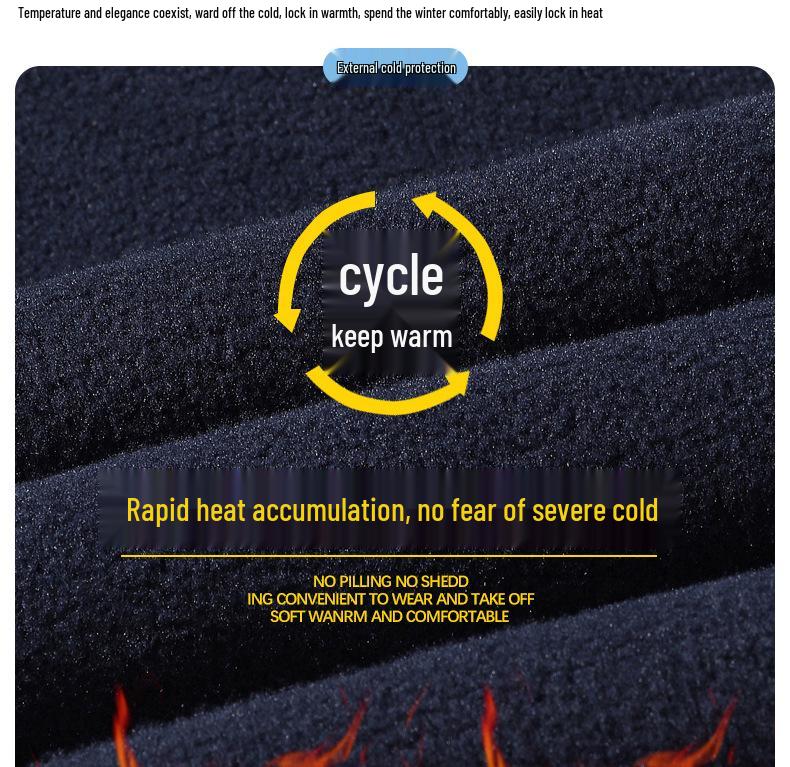 Temperature and elegance coexist, ward off the cold, lock in warmth, spend the winter comfortably, easily lock in heat

External cold protection

cycle
keep warm

Rapid heat accumulation, no fear of severe cold

NO PILLING NO SHEDD
ING CONVENIENT TO WEAR AND TAKE OFF
SOFT WANRM AND COMFORTABLE